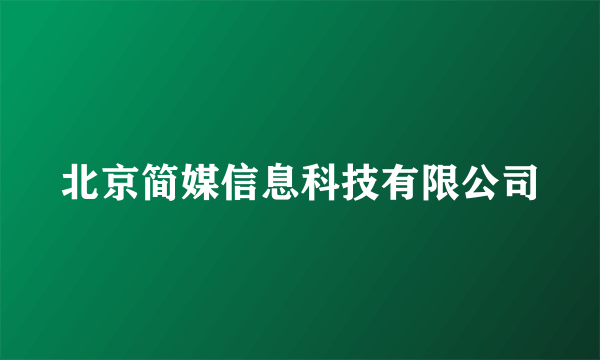 北京简媒信息科技有限公司